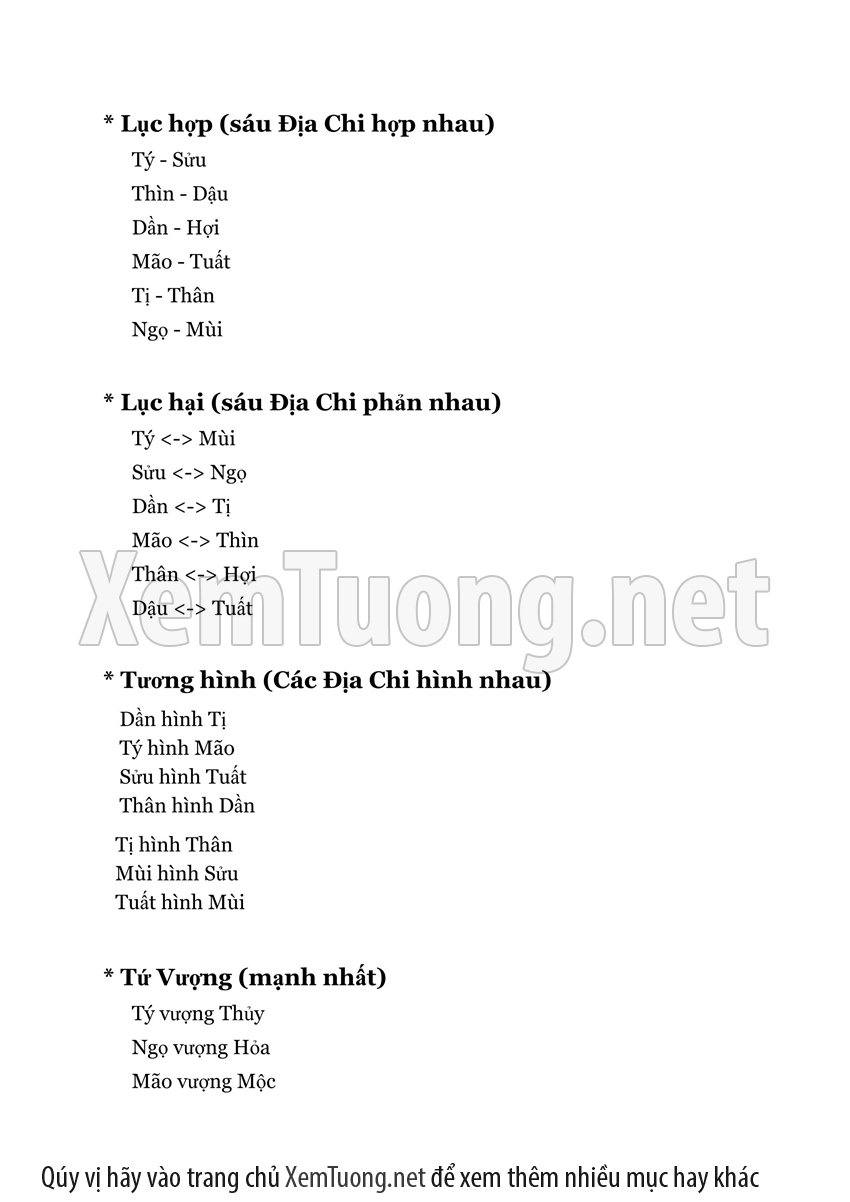 * Lục hợp (sáu Địa Chi hợp nhau)

Tý - Sửu

Thìn - Dậu

Dần - Hợi

Mão - Tuất

Tị - Thân

Ngọ - Mùi

* Lục hại (sáu Địa Chi phản nhau)

Tý <-> Mùi

Sửu <-> Ngọ

Dần <-> Tị

Mão <-> Thìn

Thân <-> Hợi

Dậu <-> Tuất

* Tương hình (Các Địa Chi hình nhau)

Dần hình Tị
Tý hình Mão
Sửu hình Tuất
Thân hình Dần

Tị hình Thân
Mùi hình Sửu
Tuất hình Mùi

* Tứ Vượng (mạnh nhất)

Tý vượng Thủy

Ngọ vượng Hỏa

Mão vượng Mộc

Qúy vị hãy vào trang chủ XemTuong.net để xem thêm nhiều mục hay khác

XemTuong.net